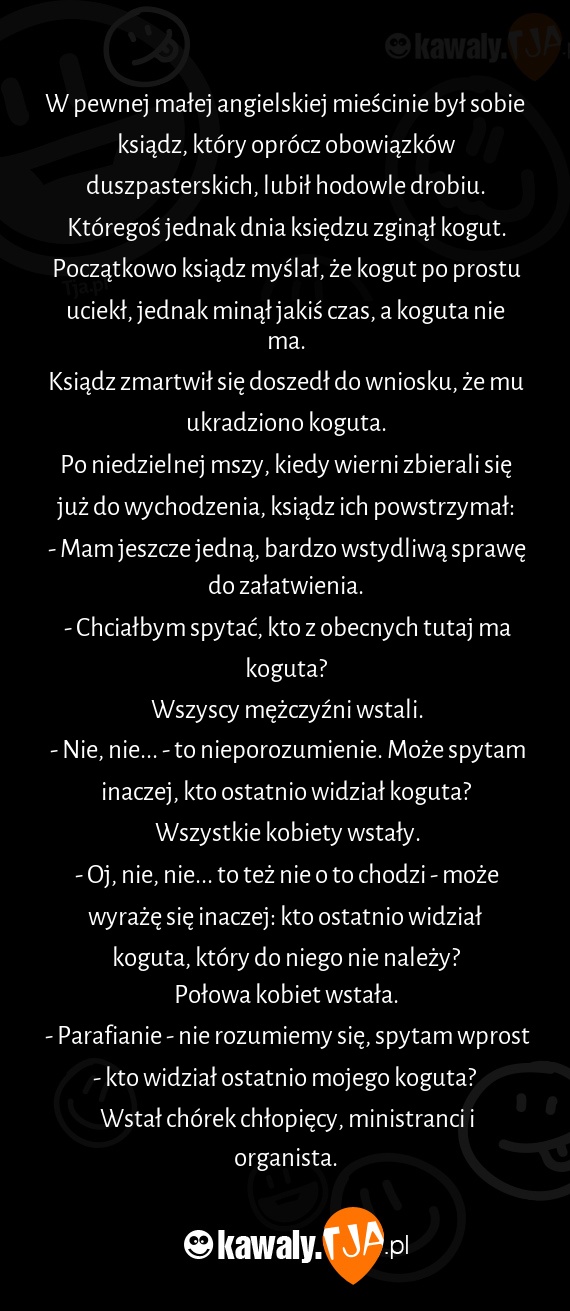 kawaly.TJA

W pewnej małej angielskiej mieścinie był sobie ksiądz, który oprócz obowiązków duszpasterskich, lubił hodowle drobiu.
Któregoś jednak dnia księdzu zginął kogut.
Początkowo ksiądz myślał, że kogut po prostu uciekł, jednak minął jakiś czas, a koguta nie ma.
Ksiądz zmartwił się doszedł do wniosku, że mu ukradziono koguta.
Po niedzielnej mszy, kiedy wierni zbierali się już do wychodzenia, ksiądz ich powstrzymał:
- Mam jeszcze jedną, bardzo wstydliwą sprawę do załatwienia.
- Chciałbym spytać, kto z obecnych tutaj ma koguta?
Wszyscy mężczyźni wstali.
- Nie, nie... - to nieporozumienie. Może spytam inaczej, kto ostatnio widział koguta?
Wszystkie kobiety wstały.
- Oj, nie, nie... to też nie o to chodzi - może wyrażę się inaczej: kto ostatnio widział koguta, który do niego nie należy?
Połowa kobiet wstała.
- Parafianie - nie rozumiemy się, spytam wprost - kto widział ostatnio mojego koguta?
Wstał chórek chłopięcy, ministranci i organista.

kawaly.TJA.pl